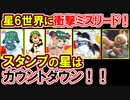 星6世界に衝撃ミスリード！

スタンプの星は
カウントダウン！！